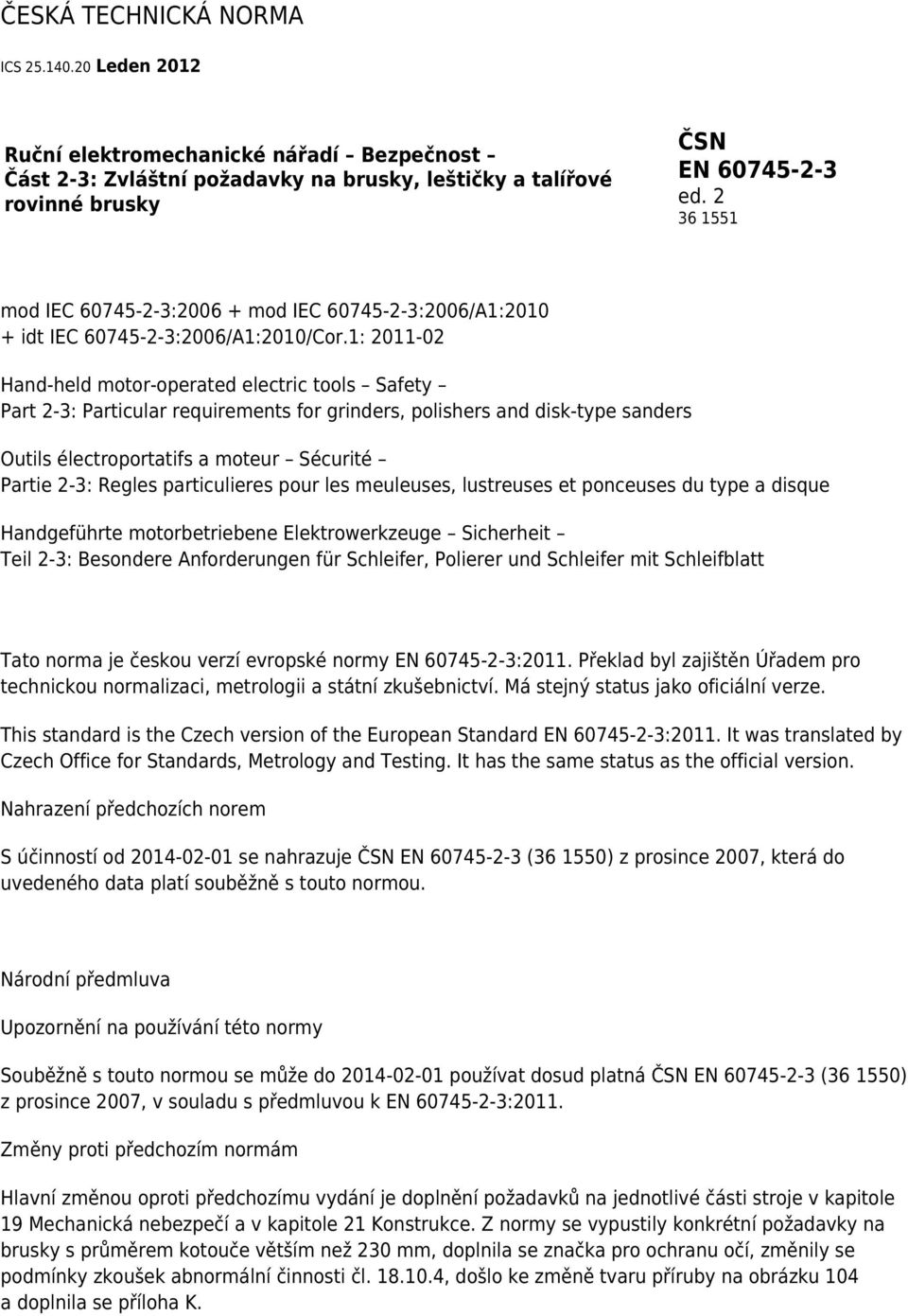 ČESKÁ TECHNICKÁ NORMA

ICS 25.140.20 Leden 2012

Ruční elektromechanické nářadí – Bezpečnost – Část 2-3: Zvláštní požadavky na brusky, leštičky a talířové rovinné brusky

ČSN EN 60745-2-3
ed. 2
36 1551

mod IEC 60745-2-3:2006 + mod IEC 60745-2-3:2006/A1:2010 + idt IEC 60745-2-3:2006/A1:2010/Cor.1: 2011-02

Hand-held motor-operated electric tools – Safety – Part 2-3: Particular requirements for grinders, polishers and disk-type sanders

Outils électroportatifs a moteur – Sécurité – Partie 2-3: Regles particulieres pour les meuleuses, lustreuses et ponceuses du type a disque

Handgeführte motorbetriebene Elektrowerkzeuge – Sicherheit – Teil 2-3: Besondere Anforderungen für Schleifer, Polierer und Schleifer mit Schleifblatt

Tato norma je českou verzí evropské normy EN 60745-2-3:2011. Překlad byl zajištěn Úřadem pro technickou normalizaci, metrologii a státní zkušebnictví. Má stejný status jako oficiální verze.

This standard is the Czech version of the European Standard EN 60745-2-3:2011. It was translated by Czech Office for Standards, Metrology and Testing. It has the same status as the official version.

Nahrazení předchozích norem

S účinností od 2014-02-01 se nahrazuje ČSN EN 60745-2-3 (36 1550) z prosince 2007, která do uvedeného data platí souběžně s touto normou.

Národní předmluva

Upozornění na používání této normy

Souběžně s touto normou se může do 2014-02-01 používat dosud platná ČSN EN 60745-2-3 (36 1550) z prosince 2007, v souladu s předmluvou k EN 60745-2-3:2011.

Změny proti předchozím normám

Hlavní změnou oproti předchozímu vydání je doplnění požadavků na jednotlivé části stroje v kapitole 19 Mechanická nebezpečí a v kapitole 21 Konstrukce. Z normy se vypustily konkrétní požadavky na brusky s průměrem kotouče větším než 230 mm, doplnila se značka pro ochranu očí, změnily se podmínky zkoušek abnormální činnosti čl. 18.10.4, došlo ke změně tvaru příruby na obrázku 104 a doplnila se příloha K.